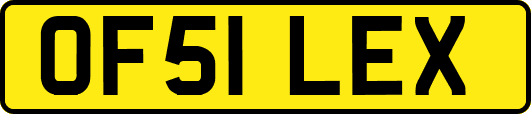 OF51 LEX